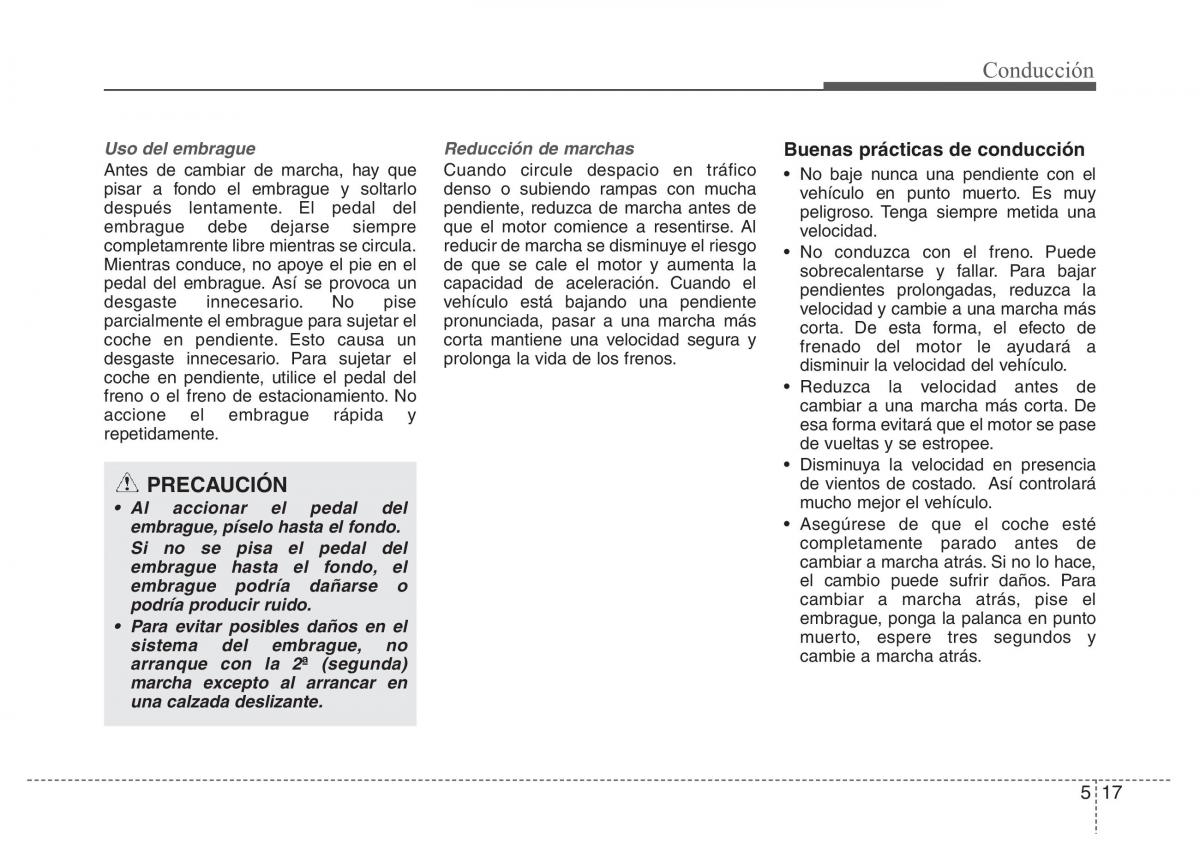 Conducción

Uso del embrague
Antes de cambiar de marcha, hay que pisar a fondo el embrague y soltarlo después lentamente. El pedal del embrague debe dejarse siempre completamrente libre mientras se circula. Mientras conduce, no apoye el pie en el pedal del embrague. Así se provoca un desgaste innecesario. No pise parcialmente el embrague para sujetar el coche en pendiente. Esto causa un desgaste innecesario. Para sujetar el coche en pendiente, utilice el pedal del freno o el freno de estacionamiento. No accione el embrague rápida y repetidamente.

PRECAUCIÓN
• Al accionar el pedal del embrague, píselo hasta el fondo.
Si no se pisa el pedal del embrague hasta el fondo, el embrague podría dañarse o podría producir ruido.
• Para evitar posibles daños en el sistema del embrague, no arranque con la 2ª (segunda) marcha excepto al arrancar en una calzada deslizante.

Reducción de marchas
Cuando circule despacio en tráfico denso o subiendo rampas con mucha pendiente, reduzca de marcha antes de que el motor comience a resentirse. Al reducir de marcha se disminuye el riesgo de que se cale el motor y aumenta la capacidad de aceleración. Cuando el vehículo está bajando una pendiente pronunciada, pasar a una marcha más corta mantiene una velocidad segura y prolonga la vida de los frenos.

Buenas prácticas de conducción
• No baje nunca una pendiente con el vehículo en punto muerto. Es muy peligroso. Tenga siempre metida una velocidad.
• No conduzca con el freno. Puede sobrecalentarse y fallar. Para bajar pendientes prolongadas, reduzca la velocidad y cambie a una marcha más corta. De esta forma, el efecto de frenado del motor le ayudará a disminuir la velocidad del vehículo.
• Reduzca la velocidad antes de cambiar a una marcha más corta. De esa forma evitará que el motor se pase de vueltas y se estropee.
• Disminuya la velocidad en presencia de vientos de costado. Así controlará mucho mejor el vehículo.
• Asegúrese de que el coche esté completamente parado antes de cambiar a marcha atrás. Si no lo hace, el cambio puede sufrir daños. Para cambiar a marcha atrás, pise el embrague, ponga la palanca en punto muerto, espere tres segundos y cambie a marcha atrás.

5 17